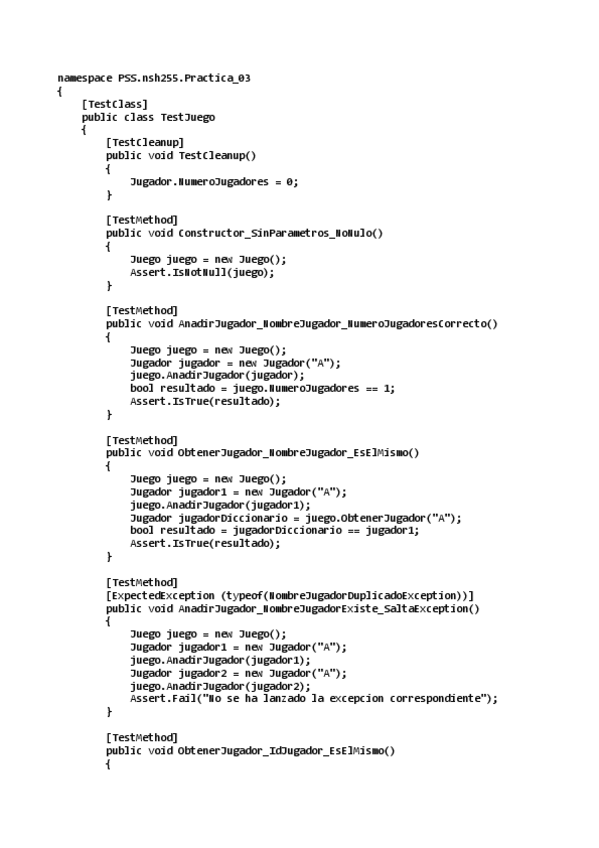 namespace PSS.nsh255.Practica_03
{
    [TestClass]
    public class TestJuego
    {
        [TestCleanup]
        public void TestCleanup()
        {
            Jugador.NumeroJugadores = 0;
        }

        [TestMethod]
        public void Constructor_SinParametros_NoNulo()
        {
            Juego juego = new Juego();
            Assert.IsNotNull(juego);
        }

        [TestMethod]
        public void AnadirJugador_NombreJugador_NumeroJugadoresCorrecto()
        {
            Juego juego = new Juego();
            Jugador jugador = new Jugador("A");
            juego.AnadirJugador(jugador);
            bool resultado = juego.NumeroJugadores == 1;
            Assert.IsTrue(resultado);
        }

        [TestMethod]
        public void ObtenerJugador_NombreJugador_EsElMismo()
        {
            Juego juego = new Juego();
            Jugador jugador1 = new Jugador("A");
            juego.AnadirJugador(jugador1);
            Jugador jugadorDiccionario = juego.ObtenerJugador("A");
            bool resultado = jugadorDiccionario == jugador1;
            Assert.IsTrue(resultado);
        }

        [TestMethod]
        [ExpectedException (typeof(NombreJugadorDuplicadoException))]
        public void AnadirJugador_NombreJugadorExiste_SaltaException()
        {
            Juego juego = new Juego();
            Jugador jugador1 = new Jugador("A");
            juego.AnadirJugador(jugador1);
            Jugador jugador2 = new Jugador("A");
            juego.AnadirJugador(jugador2);
            Assert.Fail("No se ha lanzado la excepcion correspondiente");
        }

        [TestMethod]
        public void ObtenerJugador_IdJugador_EsElMismo()
        {